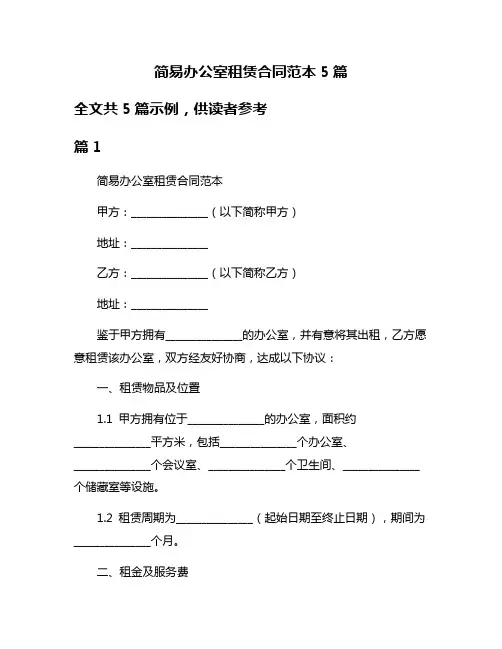 简易办公室租赁合同范本 5 篇

全文共 5 篇示例，供读者参考

篇 1

简易办公室租赁合同范本

甲方：______________（以下简称甲方）

地址：______________

乙方：______________（以下简称乙方）

地址：______________

鉴于甲方拥有______________的办公室，并有意将其出租，乙方愿意租赁该办公室，双方经友好协商，达成以下协议：

一、租赁物品及位置

1.1 甲方拥有位于______________的办公室，面积约______________平方米，包括______________个办公室、______________个会议室、______________个卫生间、______________个储藏室等设施。

1.2 租赁周期为______________（起始日期至终止日期），期间为______________个月。

二、租金及服务费